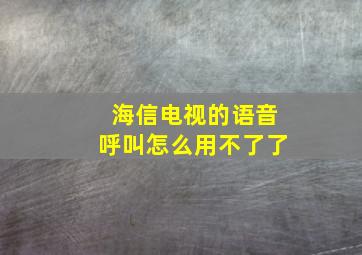 海信电视的语音呼叫怎么用不了了